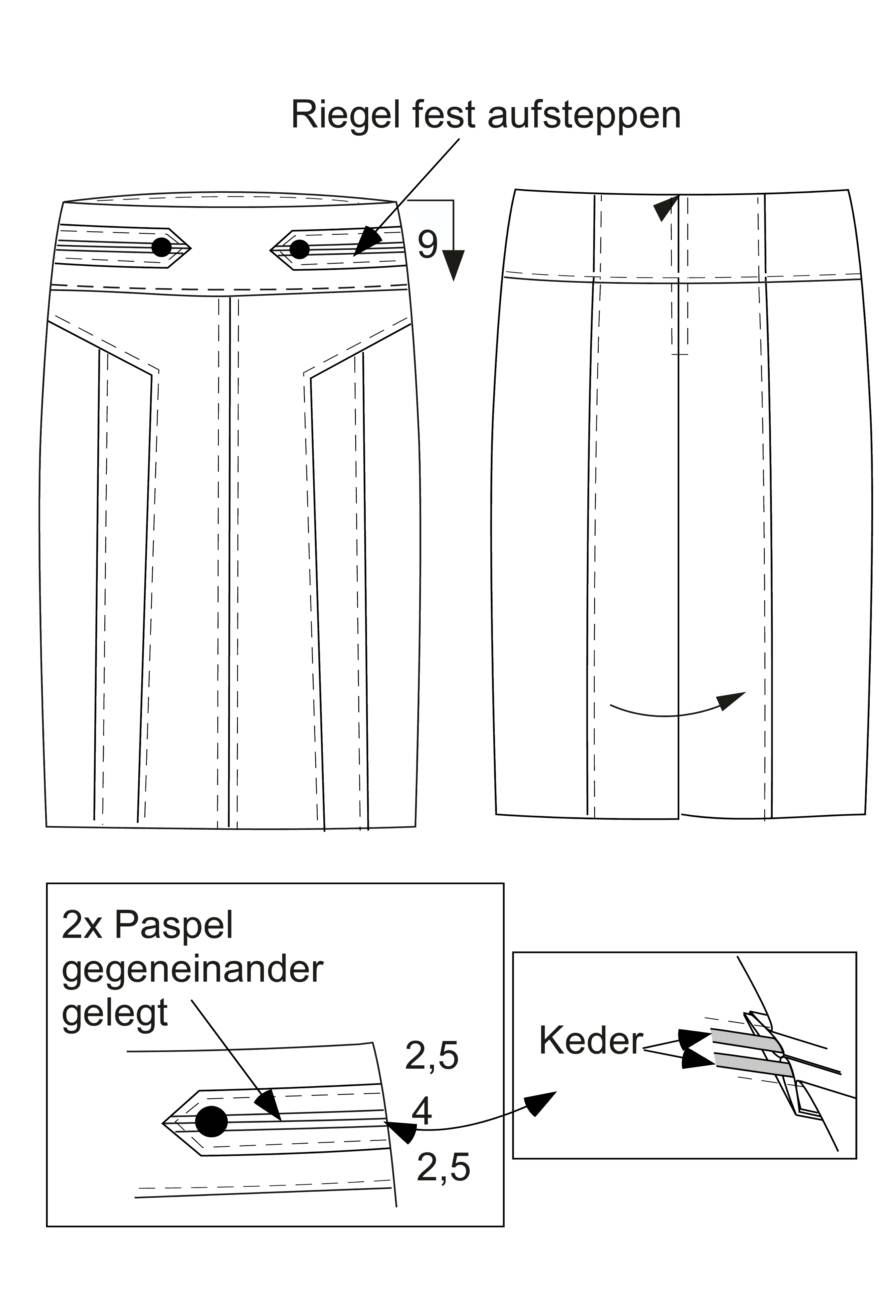 Riegel fest aufsteppen

9

2x Paspel gegeneinander gelegt

2,5

4

2,5

Keder